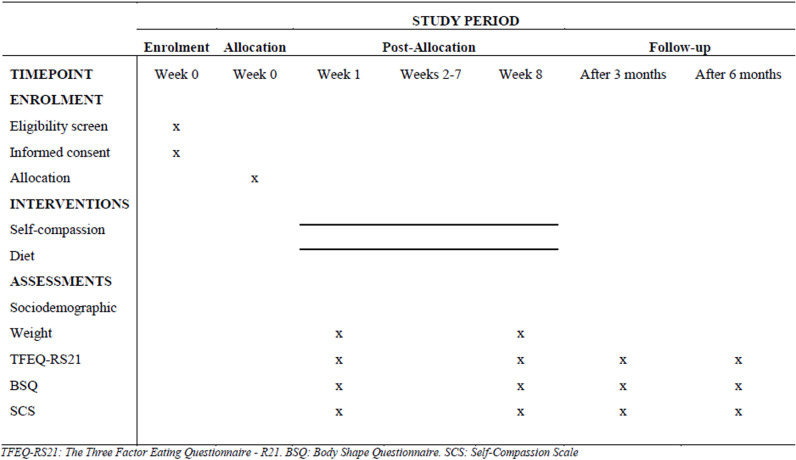 | | STUDY PERIOD | | | | | | |
|---|---|---|---|---|---|---|---|
| | Enrolment | Allocation | Post-Allocation | | | Follow-up | |
| TIMEPOINT | Week 0 | Week 0 | Week 1 | Weeks 2-7 | Week 8 | After 3 months | After 6 months |
| ENROLMENT | | | | | | | |
| Eligibility screen | x | | | | | | |
| Informed consent | x | | | | | | |
| Allocation | | x | | | | | |
| INTERVENTIONS | | | | | | | |
| Self-compassion | | | | | | | |
| Diet | | | | | | | |
| ASSESSMENTS | | | | | | | |
| Sociodemographic | | | | | | | |
| Weight | | | x | | x | | |
| TFEQ-RS21 | | | x | | x | x | x |
| BSQ | | | x | | x | x | x |
| SCS | | | x | | x | x | x |

TFEQ-RS21: The Three Factor Eating Questionnaire - R21. BSQ: Body Shape Questionnaire. SCS: Self-Compassion Scale